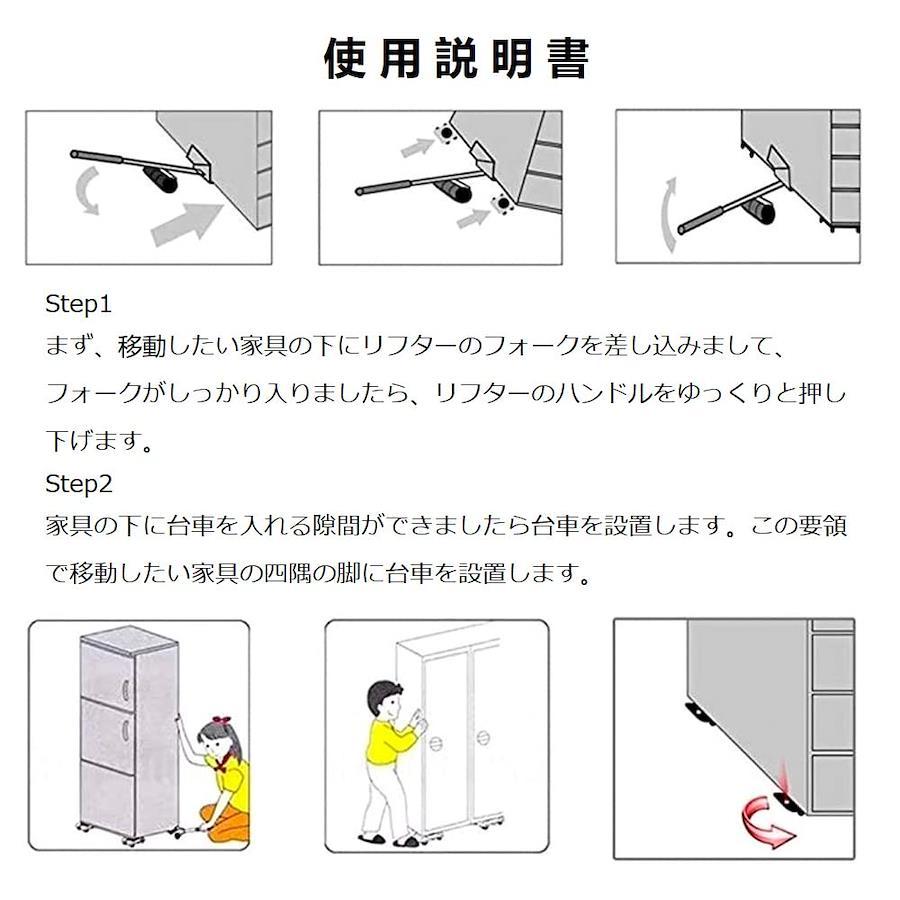 使用説明書

Step1
まず、移動したい家具の下にリフターのフォークを差し込みまして、フォークがしっかり入りましたら、リフターのハンドルをゆっくりと押し下げます。

Step2
家具の下に台車を入れる隙間ができましたら台車を設置します。この要領で移動したい家具の四隅の脚に台車を設置します。